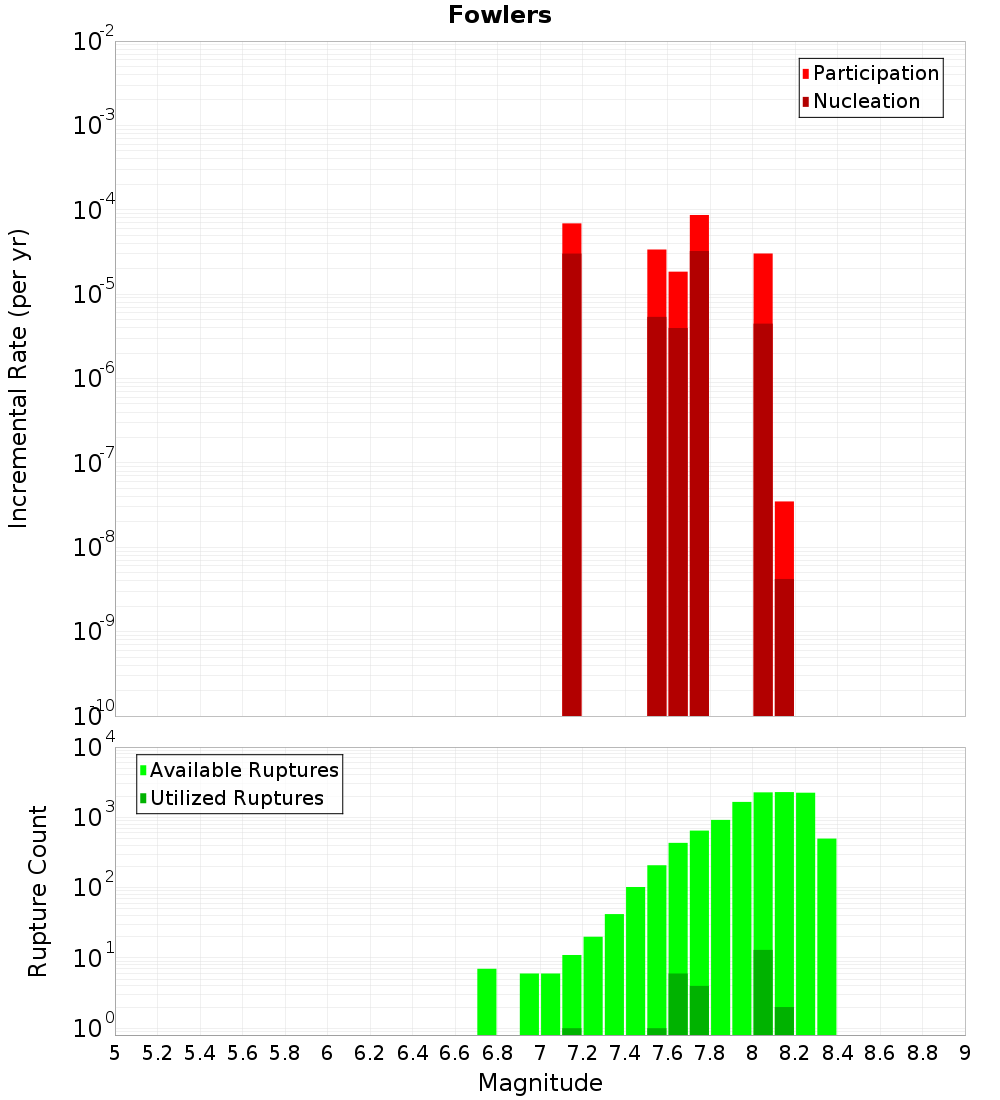 Fowlers

Participation
Nucleation

Incremental Rate (per yr)

$10^{-2}$
$10^{-3}$
$10^{-4}$
$10^{-5}$
$10^{-6}$
$10^{-7}$
$10^{-8}$
$10^{-9}$
$10^{-10}$

Available Ruptures
Utilized Ruptures

Rupture Count

$10^{4}$
$10^{3}$
$10^{2}$
$10^{1}$
$10^{0}$

5 5.2 5.4 5.6 5.8 6 6.2 6.4 6.6 6.8 7 7.2 7.4 7.6 7.8 8 8.2 8.4 8.6 8.8 9

Magnitude